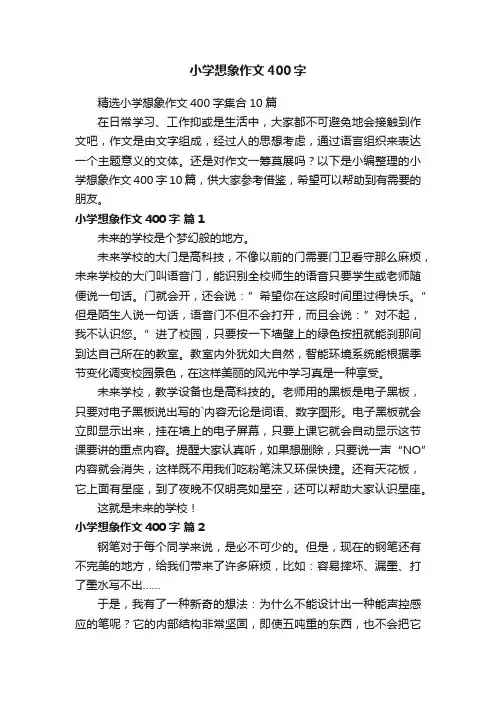 小学想象作文400字

精选小学想象作文400字集合10篇

在日常学习、工作抑或是生活中，大家都不可避免地会接触到作文吧，作文是由文字组成，经过人的思想考虑，通过语言组织来表达一个主题意义的文体。还是对作文一筹莫展吗？以下是小编整理的小学想象作文400字10篇，供大家参考借鉴，希望可以帮助到有需要的朋友。

小学想象作文400字 篇1

未来的学校是个梦幻般的地方。

未来学校的大门是高科技，不像以前的门需要门卫看守那么麻烦，未来学校的大门叫语音门，能识别全校师生的语音只要学生或老师随便说一句话。门就会开，还会说：”希望你在这段时间里过得快乐。”但是陌生人说一句话，语音门不但不会打开，而且会说：”对不起，我不认识您。”进了校园，只要按一下墙壁上的绿色按扭就能刹那间到达自己所在的教室。教室内外犹如大自然，智能环境系统能根据季节变化调变校园景色，在这样美丽的风光中学习真是一种享受。

未来学校，教学设备也是高科技的。老师用的黑板是电子黑板，只要对电子黑板说出写的`内容无论是词语、数字图形。电子黑板就会立即显示出来，挂在墙上的电子屏幕，只要上课它就会自动显示这节课要讲的重点内容。提醒大家认真听，如果想删除，只要说一声“NO”内容就会消失，这样既不用我们吃粉笔沫又环保快捷。还有天花板，它上面有星座，到了夜晚不仅明亮如星空，还可以帮助大家认识星座。

这就是未来的学校！

小学想象作文400字 篇2

钢笔对于每个同学来说，是必不可少的。但是，现在的钢笔还有不完美的地方，给我们带来了许多麻烦，比如：容易摔坏、漏墨、打了墨水写不出……

于是，我有了一种新奇的想法：为什么不能设计出一种能声控感应的笔呢？它的内部结构非常坚固，即使五吨重的东西，也不会把它